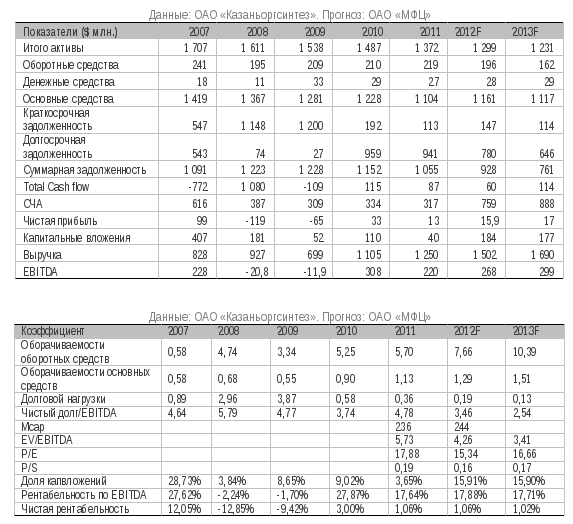 Данные: ОАО «Казаньоргсинтез». Прогноз: ОАО «МФЦ»

| Показатели ($ млн.) | 2007 | 2008 | 2009 | 2010 | 2011 | 2012F | 2013F |
|---|---|---|---|---|---|---|---|
| Итого активы | 1 707 | 1 611 | 1 538 | 1 487 | 1 372 | 1 299 | 1 231 |
| Оборотные средства | 241 | 195 | 209 | 210 | 219 | 196 | 162 |
| Денежные средства | 18 | 11 | 33 | 29 | 27 | 28 | 29 |
| Основные средства | 1 419 | 1 367 | 1 281 | 1 228 | 1 104 | 1 161 | 1 117 |
| Краткосрочная задолженность | 547 | 1 148 | 1 200 | 192 | 113 | 147 | 114 |
| Долгосрочная задолженность | 543 | 74 | 27 | 959 | 941 | 780 | 646 |
| Суммарная задолженность | 1 091 | 1 223 | 1 228 | 1 152 | 1 055 | 928 | 761 |
| Total Cash flow | -772 | 1 080 | -109 | 115 | 87 | 60 | 114 |
| СЧА | 616 | 387 | 309 | 334 | 317 | 759 | 888 |
| Чистая прибыль | 99 | -119 | -65 | 33 | 13 | 15,9 | 17 |
| Капитальные вложения | 407 | 181 | 52 | 110 | 40 | 184 | 177 |
| Выручка | 828 | 927 | 699 | 1 105 | 1 250 | 1 502 | 1 690 |
| EBITDA | 228 | -20,8 | -11,9 | 308 | 220 | 268 | 299 |

Данные: ОАО «Казаньоргсинтез». Прогноз: ОАО «МФЦ»

| Коэффициент | 2007 | 2008 | 2009 | 2010 | 2011 | 2012F | 2013F |
|---|---|---|---|---|---|---|---|
| Оборачиваемости оборотных средств | 0,58 | 4,74 | 3,34 | 5,25 | 5,70 | 7,66 | 10,39 |
| Оборачиваемости основных средств | 0,58 | 0,68 | 0,55 | 0,90 | 1,13 | 1,29 | 1,51 |
| Долговой нагрузки | 0,89 | 2,96 | 3,87 | 0,58 | 0,36 | 0,19 | 0,13 |
| Чистый долг/EBITDA | 4,64 | 5,79 | 4,77 | 3,74 | 4,78 | 3,46 | 2,54 |
| Mcap | | | | | 236 | 244 | |
| EV/EBITDA | | | | | 5,73 | 4,26 | 3,41 |
| P/E | | | | | 17,88 | 15,34 | 16,66 |
| P/S | | | | | 0,19 | 0,16 | 0,17 |
| Доля капвложений | 28,73% | 3,84% | 8,65% | 9,02% | 3,65% | 15,91% | 15,90% |
| Рентабельность по EBITDA | 27,62% | -2,24% | -1,70% | 27,87% | 17,64% | 17,88% | 17,71% |
| Чистая рентабельность | 12,05% | -12,85% | -9,42% | 3,00% | 1,06% | 1,06% | 1,02% |